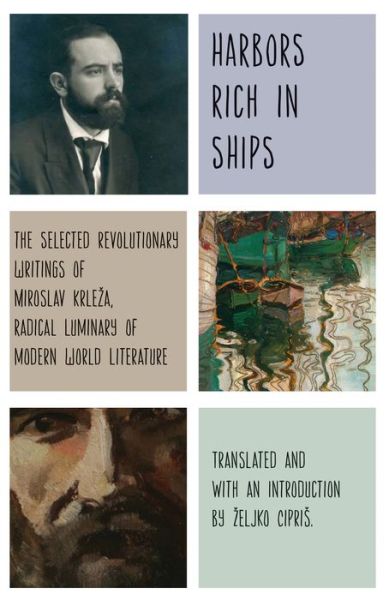 HARBORS RICH IN SHIPS

THE SELECTED REVOLUTIONARY WRITINGS OF MIROSLAV KRLEŽA, RADICAL LUMINARY OF MODERN WORLD LITERATURE

TRANSLATED AND WITH AN INTRODUCTION BY ŽELJKO CIPRIŠ.